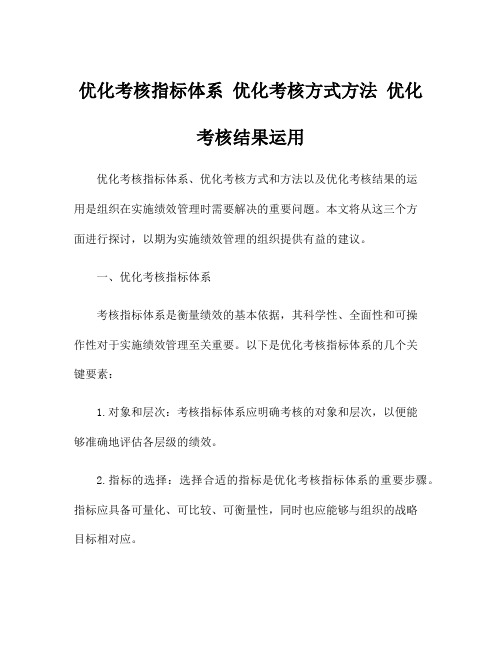 优化考核指标体系 优化考核方式方法 优化考核结果运用

优化考核指标体系、优化考核方式和方法以及优化考核结果的运用是组织在实施绩效管理时需要解决的重要问题。本文将从这三个方面进行探讨，以期为实施绩效管理的组织提供有益的建议。

一、优化考核指标体系

考核指标体系是衡量绩效的基本依据，其科学性、全面性和可操作性对于实施绩效管理至关重要。以下是优化考核指标体系的几个关键要素：

1. 对象和层次：考核指标体系应明确考核的对象和层次，以便能够准确地评估各层级的绩效。

2. 指标的选择：选择合适的指标是优化考核指标体系的重要步骤。指标应具备可量化、可比较、可衡量性，同时也应能够与组织的战略目标相对应。